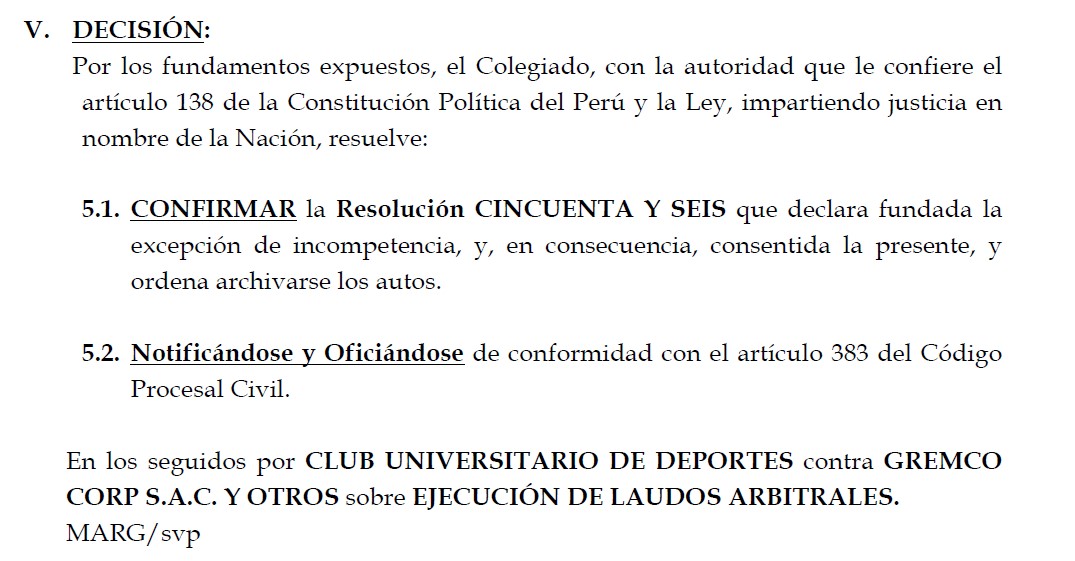 V. DECISIÓN:

Por los fundamentos expuestos, el Colegiado, con la autoridad que le confiere el artículo 138 de la Constitución Política del Perú y la Ley, impartiendo justicia en nombre de la Nación, resuelve:

5.1. CONFIRMAR la Resolución CINCUENTA Y SEIS que declara fundada la excepción de incompetencia, y, en consecuencia, consentida la presente, y ordena archivarse los autos.

5.2. Notificándose y Oficiándose de conformidad con el artículo 383 del Código Procesal Civil.

En los seguidos por CLUB UNIVERSITARIO DE DEPORTES contra GREMCO CORP S.A.C. Y OTROS sobre EJECUCIÓN DE LAUDOS ARBITRALES.
MARG/svp